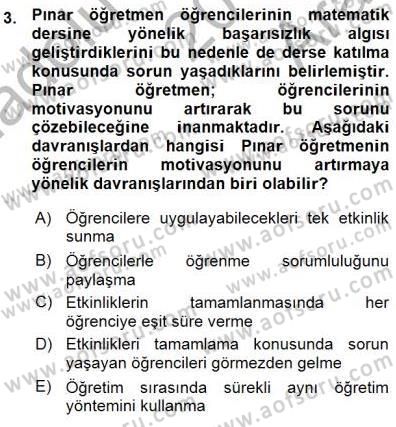 3. Pınar öğretmen öğrencilerinin matematik dersine yönelik başarısızlık algısı geliştirdiklerini bu nedenle de derse katılma konusunda sorun yaşadıklarını belirlemiştir. Pınar öğretmen; öğrencilerinin motivasyonunu artırarak bu sorunu çözebileceğine inanmaktadır. Aşağıdaki davranışlardan hangisi Pınar öğretmenin öğrencilerin motivasyonunu artırmaya yönelik davranışlarından biri olabilir?

A) Öğrencilere uygulayabilecekleri tek etkinlik sunma
B) Öğrencilerle öğrenme sorumluluğunu paylaşma
C) Etkinliklerin tamamlanmasında her öğrenciye eşit süre verme
D) Etkinlikleri tamamlama konusunda sorun yaşayan öğrencileri görmezden gelme
E) Öğretim sırasında sürekli aynı öğretim yöntemini kullanma

www.aofsoru.com